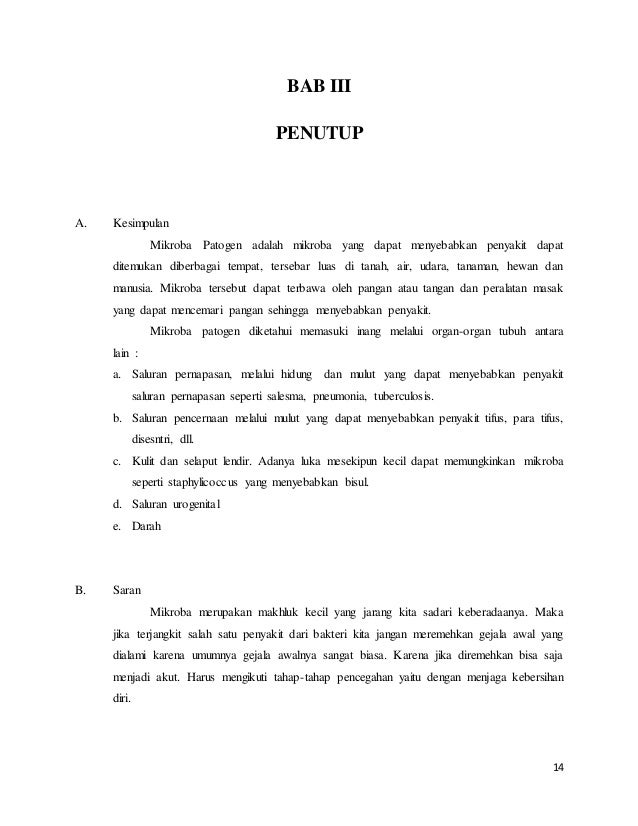 BAB III

PENUTUP

A. Kesimpulan

Mikroba Patogen adalah mikroba yang dapat menyebabkan penyakit dapat ditemukan diberbagai tempat, tersebar luas di tanah, air, udara, tanaman, hewan dan manusia. Mikroba tersebut dapat terbawa oleh pangan atau tangan dan peralatan masak yang dapat mencemari pangan sehingga menyebabkan penyakit.

Mikroba patogen diketahui memasuki inang melalui organ-organ tubuh antara lain :

a. Saluran pernapasan, melalui hidung dan mulut yang dapat menyebabkan penyakit saluran pernapasan seperti salesma, pneumonia, tuberculosis.

b. Saluran pencernaan melalui mulut yang dapat menyebabkan penyakit tifus, para tifus, disesntri, dll.

c. Kulit dan selaput lendir. Adanya luka mesekipun kecil dapat memungkinkan mikroba seperti staphylicoccus yang menyebabkan bisul.

d. Saluran urogenital

e. Darah

B. Saran

Mikroba merupakan makhluk kecil yang jarang kita sadari keberadaanya. Maka jika terjangkit salah satu penyakit dari bakteri kita jangan meremehkan gejala awal yang dialami karena umumnya gejala awalnya sangat biasa. Karena jika diremehkan bisa saja menjadi akut. Harus mengikuti tahap-tahap pencegahan yaitu dengan menjaga kebersihan diri.

14